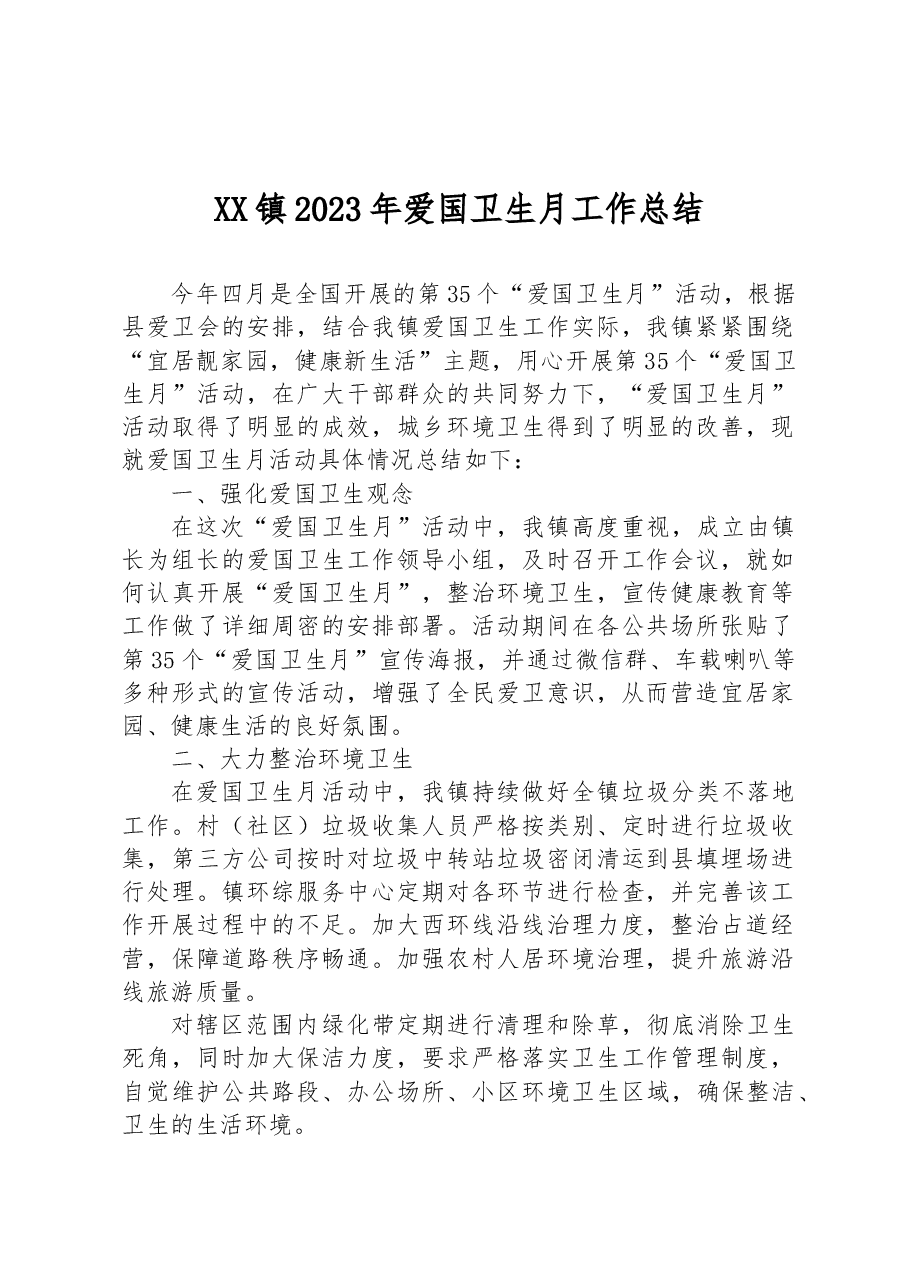 XX镇2023年爱国卫生月工作总结

今年四月是全国开展的第35个“爱国卫生月”活动，根据县爱卫会的安排，结合我镇爱国卫生工作实际，我镇紧紧围绕“宜居靓家园，健康新生活”主题，用心开展第35个“爱国卫生月”活动，在广大干部群众的共同努力下，“爱国卫生月”活动取得了明显的成效，城乡环境卫生得到了明显的改善，现就爱国卫生月活动具体情况总结如下：

一、强化爱国卫生观念

在这次“爱国卫生月”活动中，我镇高度重视，成立由镇长为组长的爱国卫生工作领导小组，及时召开工作会议，就如何认真开展“爱国卫生月”，整治环境卫生，宣传健康教育等工作做了详细周密的安排部署。活动期间在各公共场所张贴了第35个“爱国卫生月”宣传海报，并通过微信群、车载喇叭等多种形式的宣传活动，增强了全民爱卫意识，从而营造宜居家园、健康生活的良好氛围。

二、大力整治环境卫生

在爱国卫生月活动中，我镇持续做好全镇垃圾分类不落地工作。村（社区）垃圾收集人员严格按类别、定时进行垃圾收集，第三方公司按时对垃圾中转站垃圾密闭清运到县填埋场进行处理。镇环综服务中心定期对各环节进行检查，并完善该工作开展过程中的不足。加大西环线沿线治理力度，整治占道经营，保障道路秩序畅通。加强农村人居环境治理，提升旅游沿线旅游质量。

对辖区范围内绿化带定期进行清理和除草，彻底消除卫生死角，同时加大保洁力度，要求严格落实卫生工作管理制度，自觉维护公共路段、办公场所、小区环境卫生区域，确保整洁、卫生的生活环境。